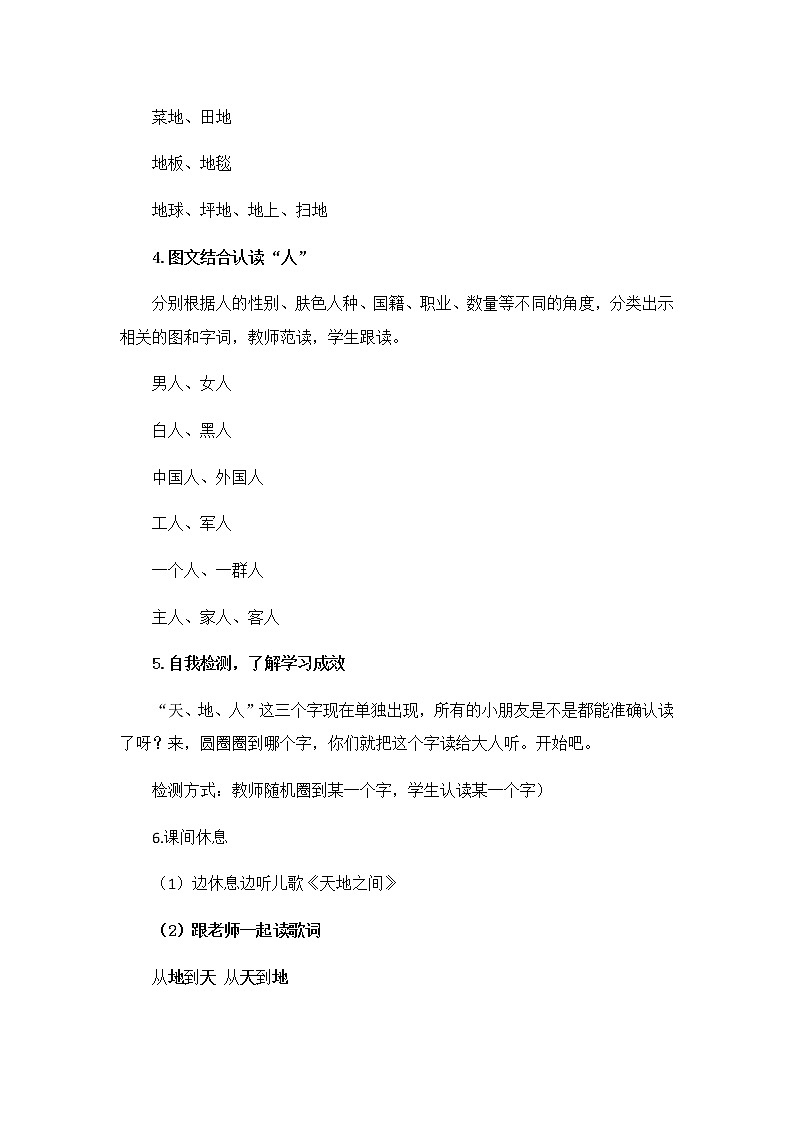 菜地、田地

地板、地毯

地球、坪地、地上、扫地

4.图文结合认读“人”

分别根据人的性别、肤色人种、国籍、职业、数量等不同的角度，分类出示相关的图和字词，教师范读，学生跟读。

男人、女人

白人、黑人

中国人、外国人

工人、军人

一个人、一群人

主人、家人、客人

5.自我检测，了解学习成效

“天、地、人”这三个字现在单独出现，所有的小朋友是不是都能准确认读了呀？来，圆圈圈到哪个字，你们就把这个字读给大人听。开始吧。

检测方式：教师随机圈到某一个字，学生认读某一个字）

6.课间休息

（1）边休息边听儿歌《天地之间》

（2）跟老师一起读歌词

从地到天 从天到地